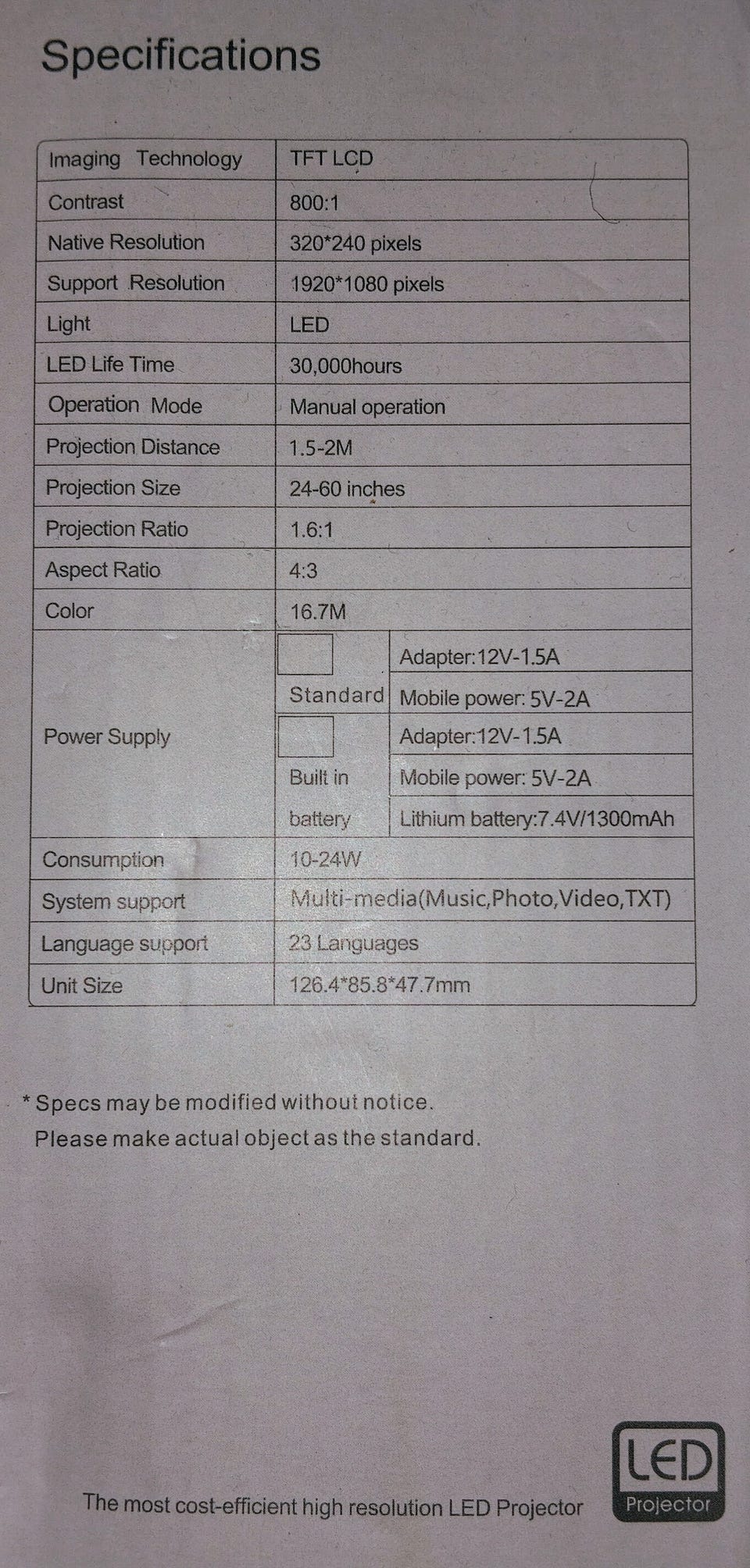 Specifications

| Imaging Technology | TFT LCD | |
|---|---|---|
| Contrast | 800:1 | |
| Native Resolution | 320*240 pixels | |
| Support Resolution | 1920*1080 pixels | |
| Light | LED | |
| LED Life Time | 30,000hours | |
| Operation Mode | Manual operation | |
| Projection Distance | 1.5-2M | |
| Projection Size | 24-60 inches | |
| Projection Ratio | 1.6:1 | |
| Aspect Ratio | 4:3 | |
| Color | 16.7M | |
| Power Supply | Standard | Adapter:12V-1.5A |
| | | Mobile power: 5V-2A |
| | Built in battery | Adapter:12V-1.5A |
| | | Mobile power: 5V-2A |
| | | Lithium battery:7.4V/1300mAh |
| Consumption | 10-24W | |
| System support | Multi-media(Music,Photo,Video,TXT) | |
| Language support | 23 Languages | |
| Unit Size | 126.4*85.8*47.7mm | |

* Specs may be modified without notice.
Please make actual object as the standard.

The most cost-efficient high resolution LED Projector

LED
Projector